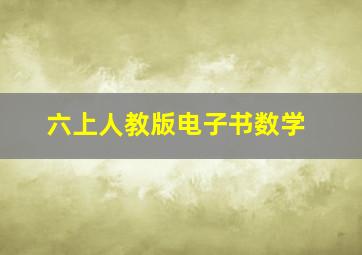 六上人教版电子书数学